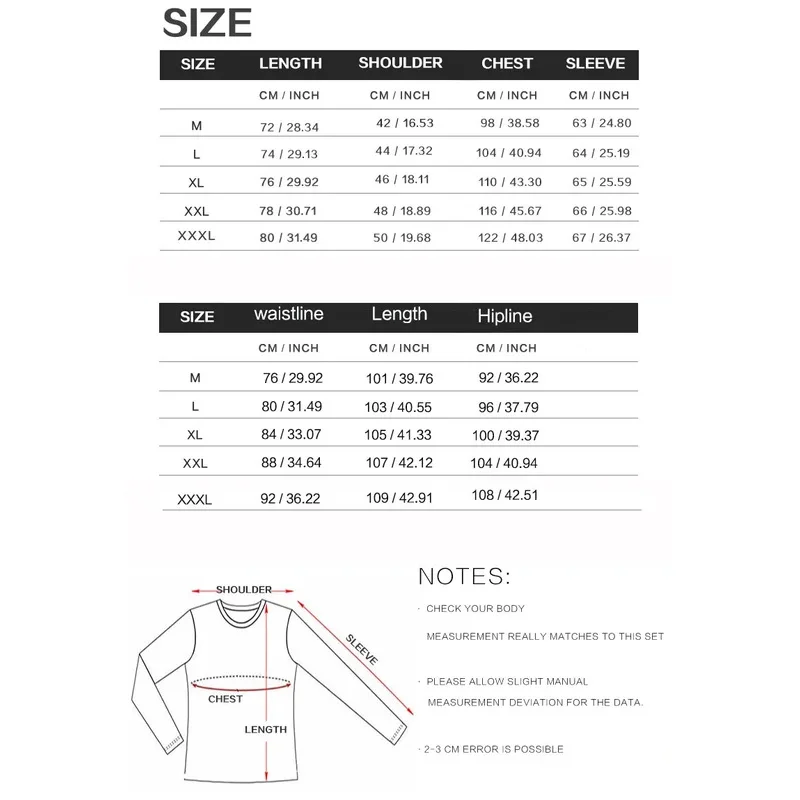 SIZE

| SIZE | LENGTH | SHOULDER | CHEST | SLEEVE |
|---|---|---|---|---|
| | CM / INCH | CM / INCH | CM / INCH | CM / INCH |
| M | 72 / 28.34 | 42 / 16.53 | 98 / 38.58 | 63 / 24.80 |
| L | 74 / 29.13 | 44 / 17.32 | 104 / 40.94 | 64 / 25.19 |
| XL | 76 / 29.92 | 46 / 18.11 | 110 / 43.30 | 65 / 25.59 |
| XXL | 78 / 30.71 | 48 / 18.89 | 116 / 45.67 | 66 / 25.98 |
| XXXL | 80 / 31.49 | 50 / 19.68 | 122 / 48.03 | 67 / 26.37 |

| SIZE | waistline | Length | Hipline |
|---|---|---|---|
| | CM / INCH | CM / INCH | CM / INCH |
| M | 76 / 29.92 | 101 / 39.76 | 92 / 36.22 |
| L | 80 / 31.49 | 103 / 40.55 | 96 / 37.79 |
| XL | 84 / 33.07 | 105 / 41.33 | 100 / 39.37 |
| XXL | 88 / 34.64 | 107 / 42.12 | 104 / 40.94 |
| XXXL | 92 / 36.22 | 109 / 42.91 | 108 / 42.51 |

SHOULDER
SLEEVE
CHEST
LENGTH

NOTES:

· CHECK YOUR BODY MEASUREMENT REALLY MATCHES TO THIS SET

· PLEASE ALLOW SLIGHT MANUAL MEASUREMENT DEVIATION FOR THE DATA.

· 2-3 CM ERROR IS POSSIBLE